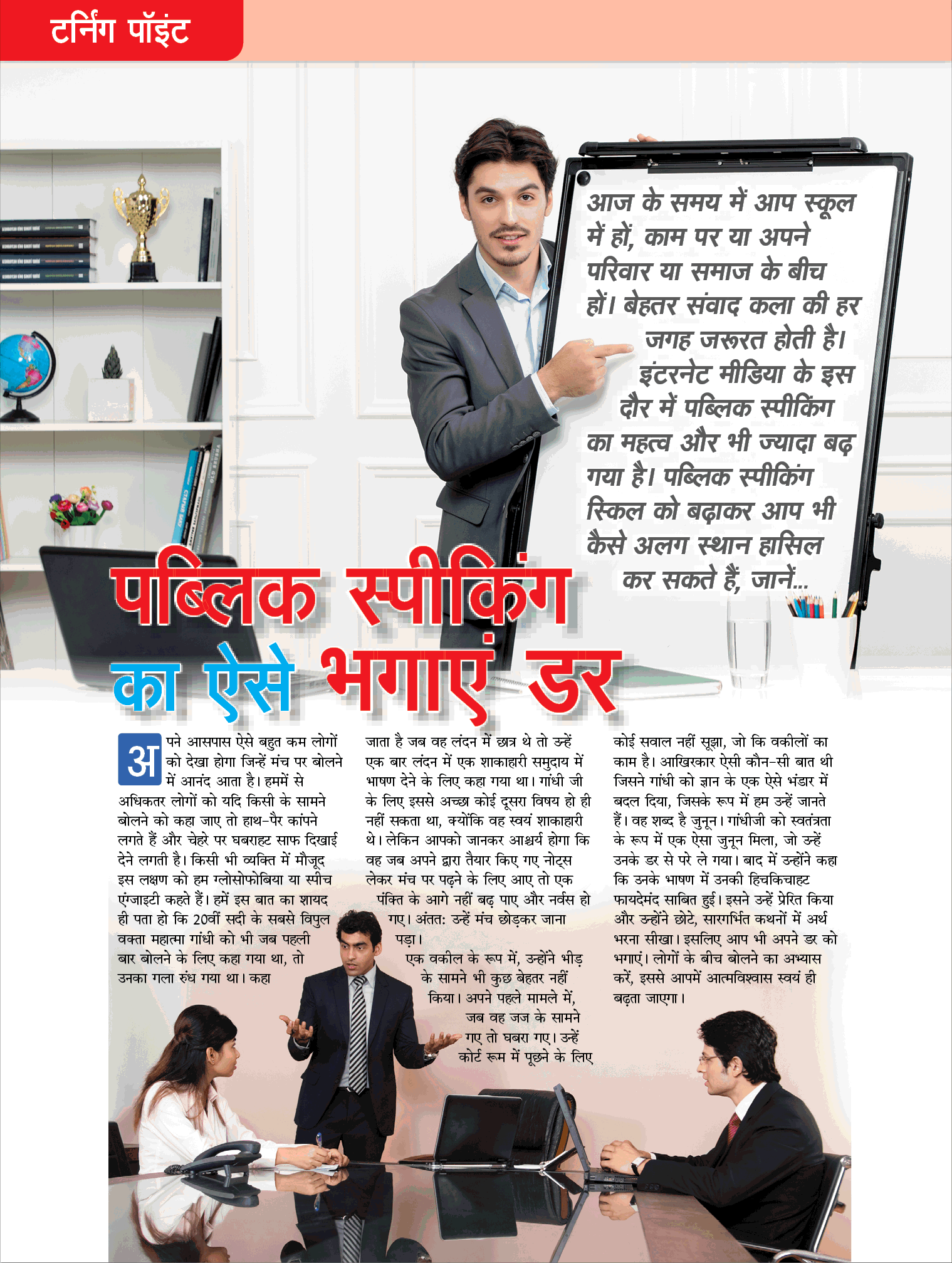 टर्निंग पॉइंट

आज के समय में आप स्कूल में हों, काम पर या अपने परिवार या समाज के बीच हों। बेहतर संवाद कला की हर जगह जरूरत होती है। इंटरनेट मीडिया के इस दौर में पब्लिक स्पीकिंग का महत्व और भी ज्यादा बढ़ गया है। पब्लिक स्पीकिंग स्किल को बढ़ाकर आप भी कैसे अलग स्थान हासिल कर सकते हैं, जानें...

पब्लिक स्पीकिंग का ऐसे भगाएं डर

अपने आसपास ऐसे बहुत कम लोगों को देखा होगा जिन्हें मंच पर बोलने में आनंद आता है। हममें से अधिकतर लोगों को यदि किसी के सामने बोलने को कहा जाए तो हाथ-पैर कांपने लगते हैं और चेहरे पर घबराहट साफ दिखाई देने लगती है। किसी भी व्यक्ति में मौजूद इस लक्षण को हम ग्लोसोफोबिया या स्पीच एंग्जाइटी कहते हैं। हमें इस बात का शायद ही पता हो कि 20वीं सदी के सबसे विपुल वक्ता महात्मा गांधी को भी जब पहली बार बोलने के लिए कहा गया था, तो उनका गला रुंध गया था। कहा जाता है जब वह लंदन में छात्र थे तो उन्हें एक बार लंदन में एक शाकाहारी समुदाय में भाषण देने के लिए कहा गया था। गांधी जी के लिए इससे अच्छा कोई दूसरा विषय हो ही नहीं सकता था, क्योंकि वह स्वयं शाकाहारी थे। लेकिन आपको जानकर आश्चर्य होगा कि वह जब अपने द्वारा तैयार किए गए नोट्स लेकर मंच पर पढ़ने के लिए आए तो एक पंक्ति के आगे नहीं बढ़ पाए और नर्वस हो गए। अंततः उन्हें मंच छोड़कर जाना पड़ा।

एक वकील के रूप में, उन्होंने भीड़ के सामने भी कुछ बेहतर नहीं किया। अपने पहले मामले में, जब वह जज के सामने गए तो घबरा गए। उन्हें कोर्ट रूम में पूछने के लिए कोई सवाल नहीं सूझा, जो कि वकीलों का काम है। आखिरकार ऐसी कौन-सी बात थी जिसने गांधी को ज्ञान के एक ऐसे भंडार में बदल दिया, जिसके रूप में हम उन्हें जानते हैं। वह शब्द है जुनून। गांधीजी को स्वतंत्रता के रूप में एक ऐसा जुनून मिला, जो उन्हें उनके डर से परे ले गया। बाद में उन्होंने कहा कि उनके भाषण में उनकी हिचकिचाहट फायदेमंद साबित हुई। इसने उन्हें प्रेरित किया और उन्होंने छोटे, सारगर्भित कथनों में अर्थ भरना सीखा। इसलिए आप भी अपने डर को भगाएं। लोगों के बीच बोलने का अभ्यास करें, इससे आपमें आत्मविश्वास स्वयं ही बढ़ता जाएगा।